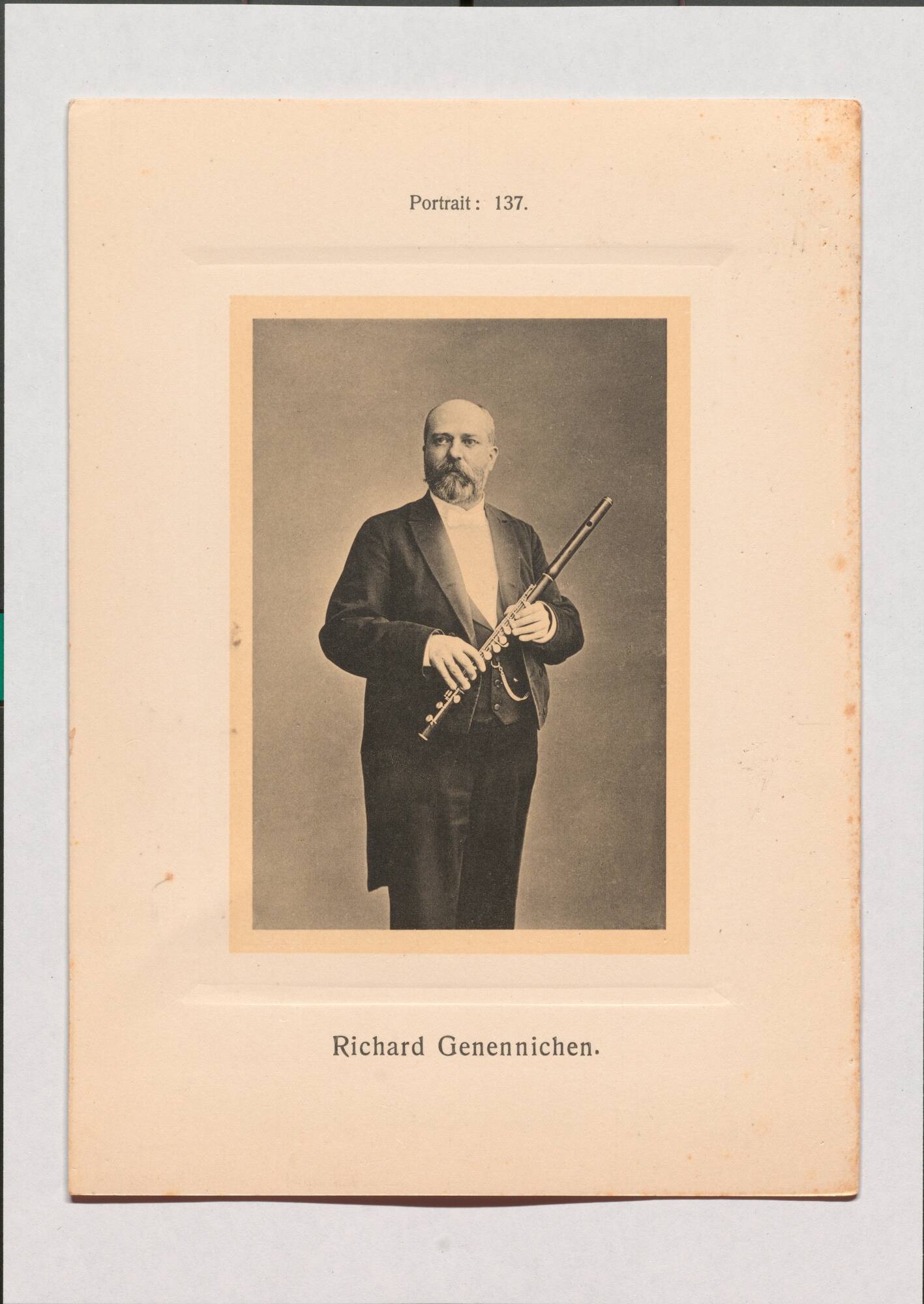 Portrait: 137.

Richard Genennichen.